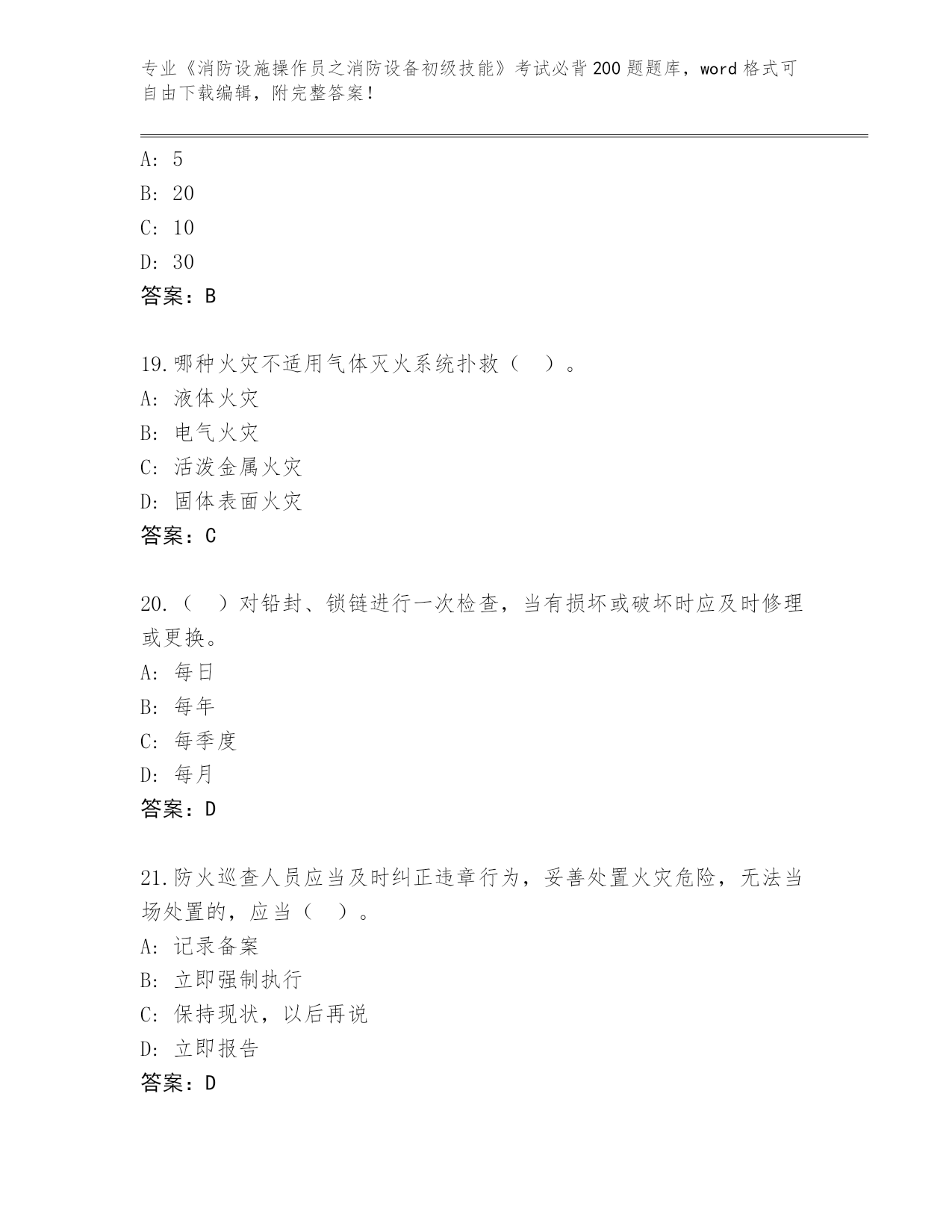 专业《消防设施操作员之消防设备初级技能》考试必背200题题库，word格式可自由下载编辑，附完整答案！

A: 5
B: 20
C: 10
D: 30
答案：B

19.哪种火灾不适用气体灭火系统扑救（ ）。
A: 液体火灾
B: 电气火灾
C: 活泼金属火灾
D: 固体表面火灾
答案：C

20.（ ）对铅封、锁链进行一次检查，当有损坏或破坏时应及时修理或更换。
A: 每日
B: 每年
C: 每季度
D: 每月
答案：D

21.防火巡查人员应当及时纠正违章行为，妥善处置火灾危险，无法当场处置的，应当（ ）。
A: 记录备案
B: 立即强制执行
C: 保持现状，以后再说
D: 立即报告
答案：D